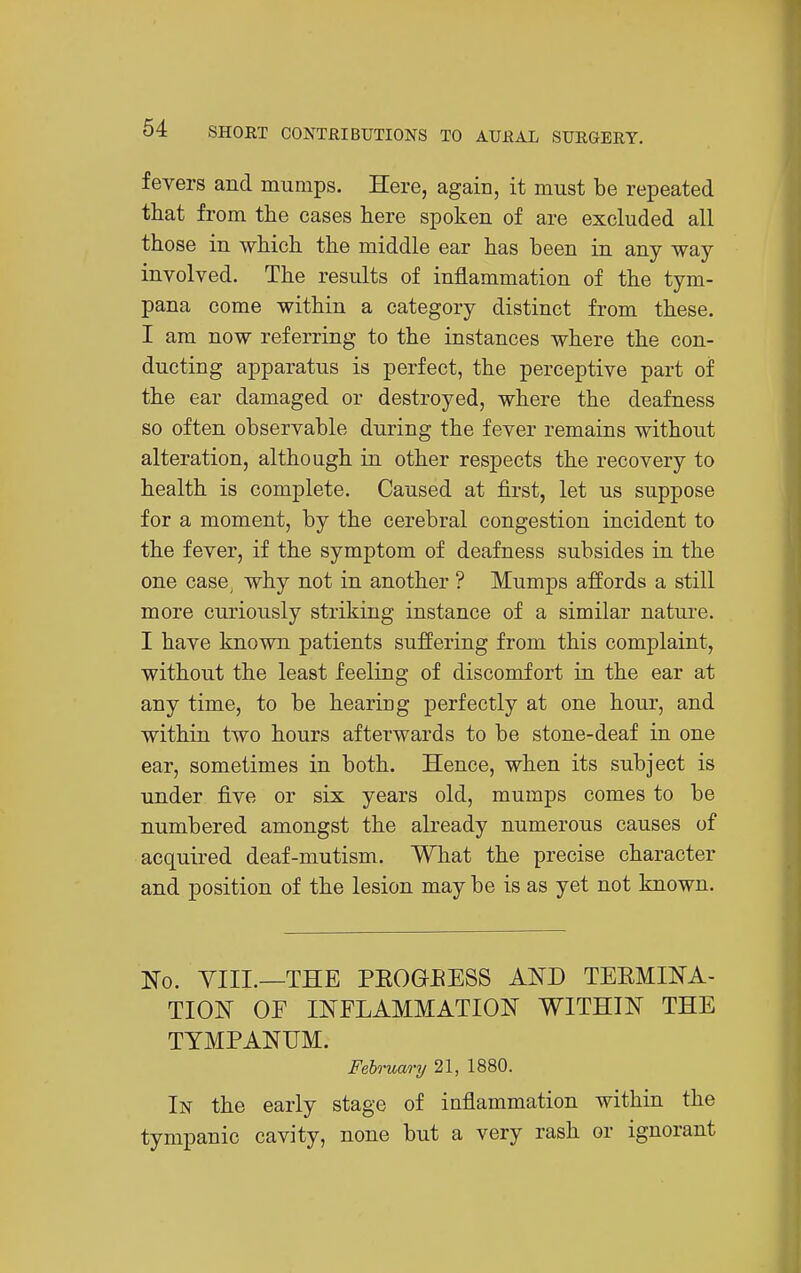 54 SHORT CONTRIBUTIONS TO AURAL SURGERY.

fevers and mumps. Here, again, it must be repeated that from the cases here spoken of are excluded all those in which the middle ear has been in any way involved. The results of inflammation of the tympana come within a category distinct from these. I am now referring to the instances where the conducting apparatus is perfect, the perceptive part of the ear damaged or destroyed, where the deafness so often observable during the fever remains without alteration, although in other respects the recovery to health is complete. Caused at first, let us suppose for a moment, by the cerebral congestion incident to the fever, if the symptom of deafness subsides in the one case, why not in another ? Mumps affords a still more curiously striking instance of a similar nature. I have known patients suffering from this complaint, without the least feeling of discomfort in the ear at any time, to be hearing perfectly at one hour, and within two hours afterwards to be stone-deaf in one ear, sometimes in both. Hence, when its subject is under five or six years old, mumps comes to be numbered amongst the already numerous causes of acquired deaf-mutism. What the precise character and position of the lesion may be is as yet not known.

No. VIII.—THE PROGRESS AND TERMINATION OF INFLAMMATION WITHIN THE TYMPANUM.

February 21, 1880.

In the early stage of inflammation within the tympanic cavity, none but a very rash or ignorant